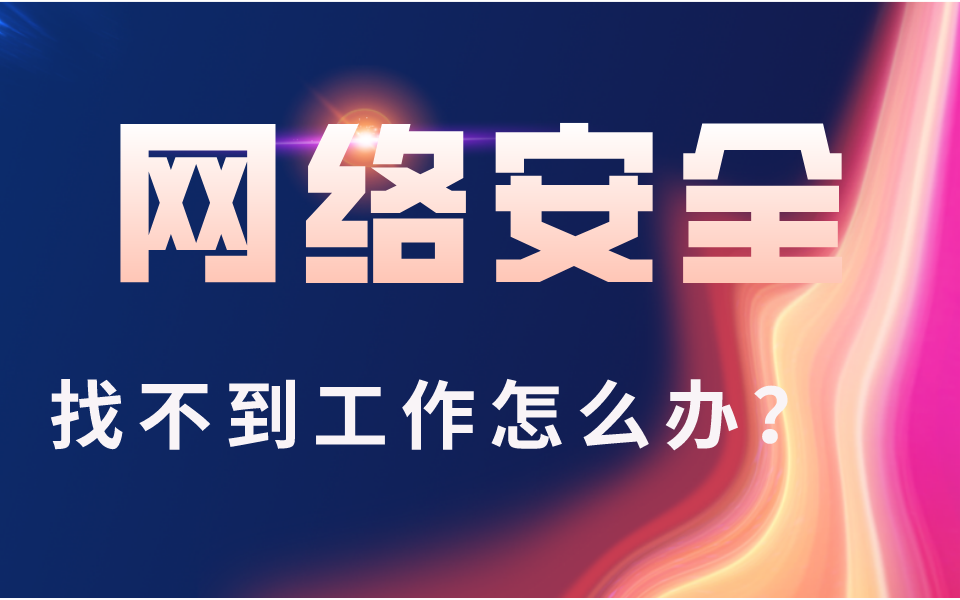 网络安全

找不到工作怎么办？